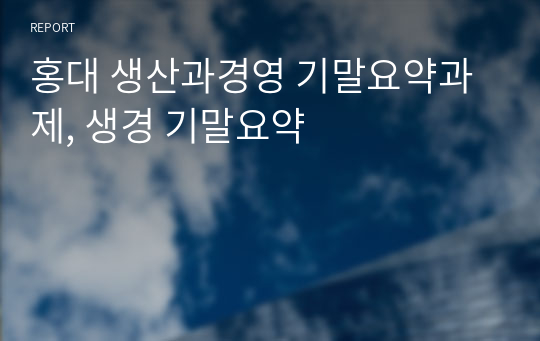 REPORT

홍대 생산과경영 기말요약과제, 생경 기말요약